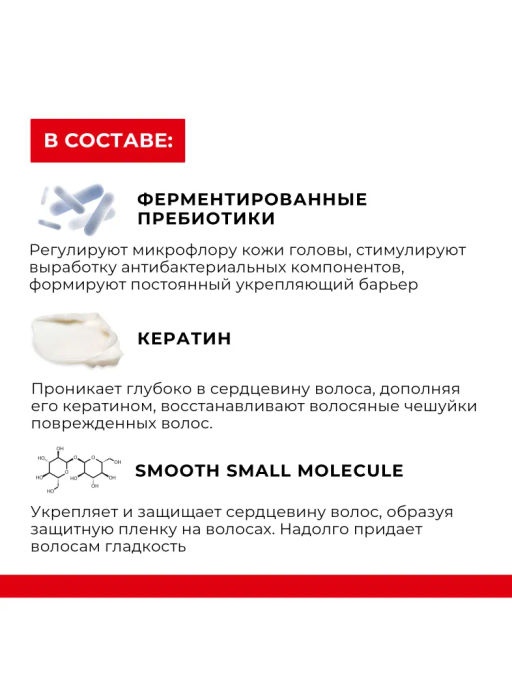 В СОСТАВЕ:

ФЕРМЕНТИРОВАННЫЕ ПРЕБИОТИКИ

Регулируют микрофлору кожи головы, стимулируют выработку антибактериальных компонентов, формируют постоянный укрепляющий барьер

КЕРАТИН

Проникает глубоко в сердцевину волоса, дополняя его кератином, восстанавливают волосяные чешуйки поврежденных волос.

SMOOTH SMALL MOLECULE

Укрепляет и защищает сердцевину волос, образуя защитную пленку на волосах. Надолго придает волосам гладкость